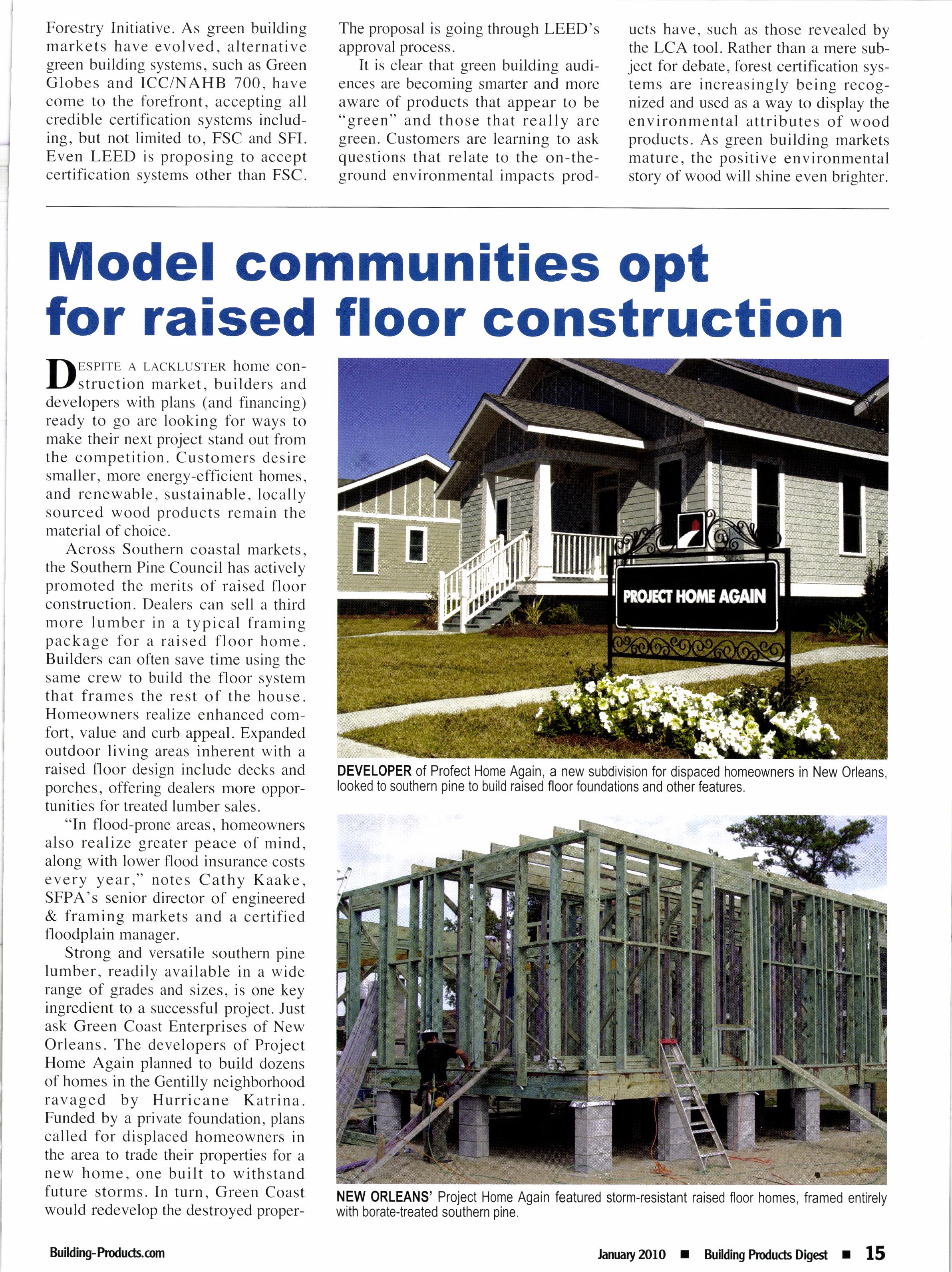 Forestry Initiative. As green building markets have evolved, alternative green building systems, such as Green Globes and ICC/NAHB 700, have come to the forefront, accepting all credible certification systems including, but not limited to, FSC and SFI. Even LEED is proposing to accept certification systems other than FSC. The proposal is going through LEED's approval process.

It is clear that green building audiences are becoming smarter and more aware of products that appear to be "green" and those that really are green. Customers are learning to ask questions that relate to the on-the-ground environmental impacts products have, such as those revealed by the LCA tool. Rather than a mere subject for debate, forest certification systems are increasingly being recognized and used as a way to display the environmental attributes of wood products. As green building markets mature, the positive environmental story of wood will shine even brighter.

Model communities opt for raised floor construction

DESPITE A LACKLUSTER home construction market, builders and developers with plans (and financing) ready to go are looking for ways to make their next project stand out from the competition. Customers desire smaller, more energy-efficient homes, and renewable, sustainable, locally sourced wood products remain the material of choice.

Across Southern coastal markets, the Southern Pine Council has actively promoted the merits of raised floor construction. Dealers can sell a third more lumber in a typical framing package for a raised floor home. Builders can often save time using the same crew to build the floor system that frames the rest of the house. Homeowners realize enhanced comfort, value and curb appeal. Expanded outdoor living areas inherent with a raised floor design include decks and porches, offering dealers more opportunities for treated lumber sales.

"In flood-prone areas, homeowners also realize greater peace of mind, along with lower flood insurance costs every year," notes Cathy Kaake, SFPA's senior director of engineered & framing markets and a certified floodplain manager.

Strong and versatile southern pine lumber, readily available in a wide range of grades and sizes, is one key ingredient to a successful project. Just ask Green Coast Enterprises of New Orleans. The developers of Project Home Again planned to build dozens of homes in the Gentilly neighborhood ravaged by Hurricane Katrina. Funded by a private foundation, plans called for displaced homeowners in the area to trade their properties for a new home, one built to withstand future storms. In turn, Green Coast would redevelop the destroyed proper-

PROJECT HOME AGAIN

DEVELOPER of Profect Home Again, a new subdivision for dispaced homeowners in New Orleans, looked to southern pine to build raised floor foundations and other features.

NEW ORLEANS' Project Home Again featured storm-resistant raised floor homes, framed entirely with borate-treated southern pine.

Building-Products.com

January 2010 ■ Building Products Digest ■ 15